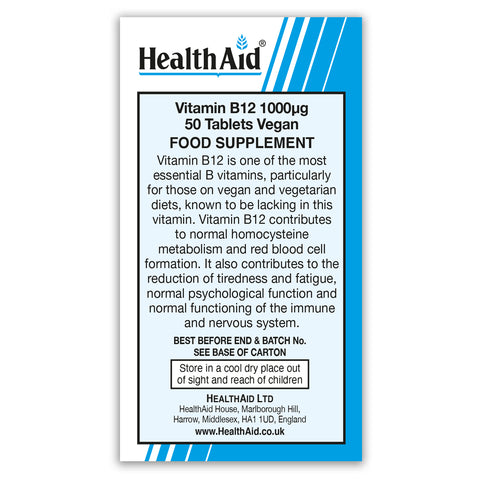 HealthAid®

Vitamin B12 1000µg
50 Tablets Vegan
FOOD SUPPLEMENT

Vitamin B12 is one of the most essential B vitamins, particularly for those on vegan and vegetarian diets, known to be lacking in this vitamin. Vitamin B12 contributes to normal homocysteine metabolism and red blood cell formation. It also contributes to the reduction of tiredness and fatigue, normal psychological function and normal functioning of the immune and nervous system.

BEST BEFORE END & BATCH No.
SEE BASE OF CARTON

Store in a cool dry place out of sight and reach of children

HEALTHAID LTD
HealthAid House, Marlborough Hill,
Harrow, Middlesex, HA1 1UD, England
www.HealthAid.co.uk